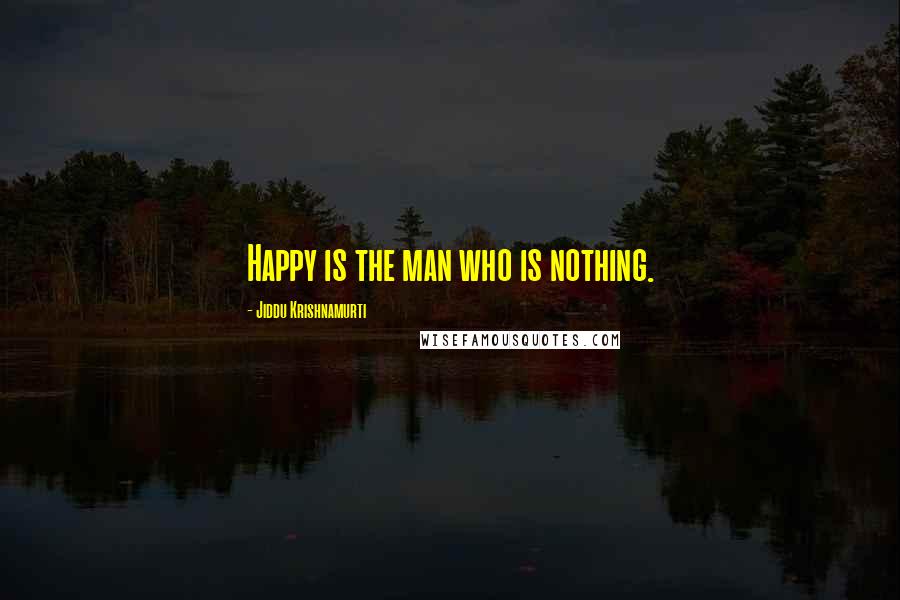 Happy is the man who is nothing.

- Jiddu Krishnamurti

WISEFAMOUSQUOTES.COM